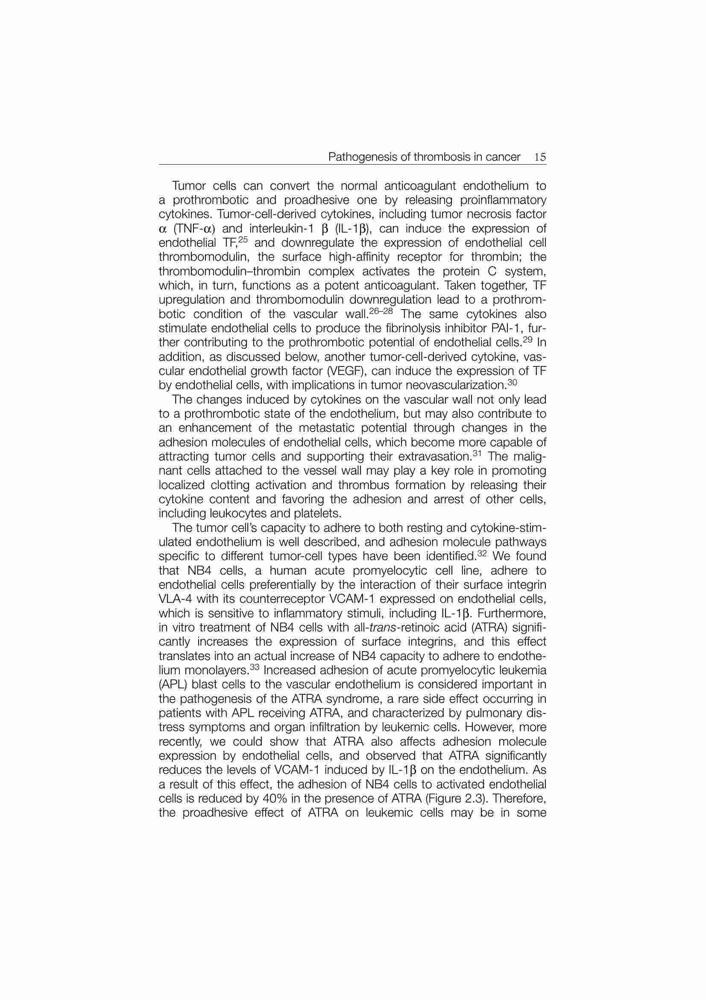 Pathogenesis of thrombosis in cancer 15

Tumor cells can convert the normal anticoagulant endothelium to a prothrombotic and proadhesive one by releasing proinflammatory cytokines. Tumor-cell-derived cytokines, including tumor necrosis factor $\alpha$ (TNF-$\alpha$) and interleukin-1 $\beta$ (IL-1$\beta$), can induce the expression of endothelial TF,$^{25}$ and downregulate the expression of endothelial cell thrombomodulin, the surface high-affinity receptor for thrombin; the thrombomodulin–thrombin complex activates the protein C system, which, in turn, functions as a potent anticoagulant. Taken together, TF upregulation and thrombomodulin downregulation lead to a prothrombotic condition of the vascular wall.$^{26–28}$ The same cytokines also stimulate endothelial cells to produce the fibrinolysis inhibitor PAI-1, further contributing to the prothrombotic potential of endothelial cells.$^{29}$ In addition, as discussed below, another tumor-cell-derived cytokine, vascular endothelial growth factor (VEGF), can induce the expression of TF by endothelial cells, with implications in tumor neovascularization.$^{30}$

The changes induced by cytokines on the vascular wall not only lead to a prothrombotic state of the endothelium, but may also contribute to an enhancement of the metastatic potential through changes in the adhesion molecules of endothelial cells, which become more capable of attracting tumor cells and supporting their extravasation.$^{31}$ The malignant cells attached to the vessel wall may play a key role in promoting localized clotting activation and thrombus formation by releasing their cytokine content and favoring the adhesion and arrest of other cells, including leukocytes and platelets.

The tumor cell's capacity to adhere to both resting and cytokine-stimulated endothelium is well described, and adhesion molecule pathways specific to different tumor-cell types have been identified.$^{32}$ We found that NB4 cells, a human acute promyelocytic cell line, adhere to endothelial cells preferentially by the interaction of their surface integrin VLA-4 with its counterreceptor VCAM-1 expressed on endothelial cells, which is sensitive to inflammatory stimuli, including IL-1$\beta$. Furthermore, in vitro treatment of NB4 cells with all-trans-retinoic acid (ATRA) significantly increases the expression of surface integrins, and this effect translates into an actual increase of NB4 capacity to adhere to endothelium monolayers.$^{33}$ Increased adhesion of acute promyelocytic leukemia (APL) blast cells to the vascular endothelium is considered important in the pathogenesis of the ATRA syndrome, a rare side effect occurring in patients with APL receiving ATRA, and characterized by pulmonary distress symptoms and organ infiltration by leukemic cells. However, more recently, we could show that ATRA also affects adhesion molecule expression by endothelial cells, and observed that ATRA significantly reduces the levels of VCAM-1 induced by IL-1$\beta$ on the endothelium. As a result of this effect, the adhesion of NB4 cells to activated endothelial cells is reduced by 40% in the presence of ATRA (Figure 2.3). Therefore, the proadhesive effect of ATRA on leukemic cells may be in some